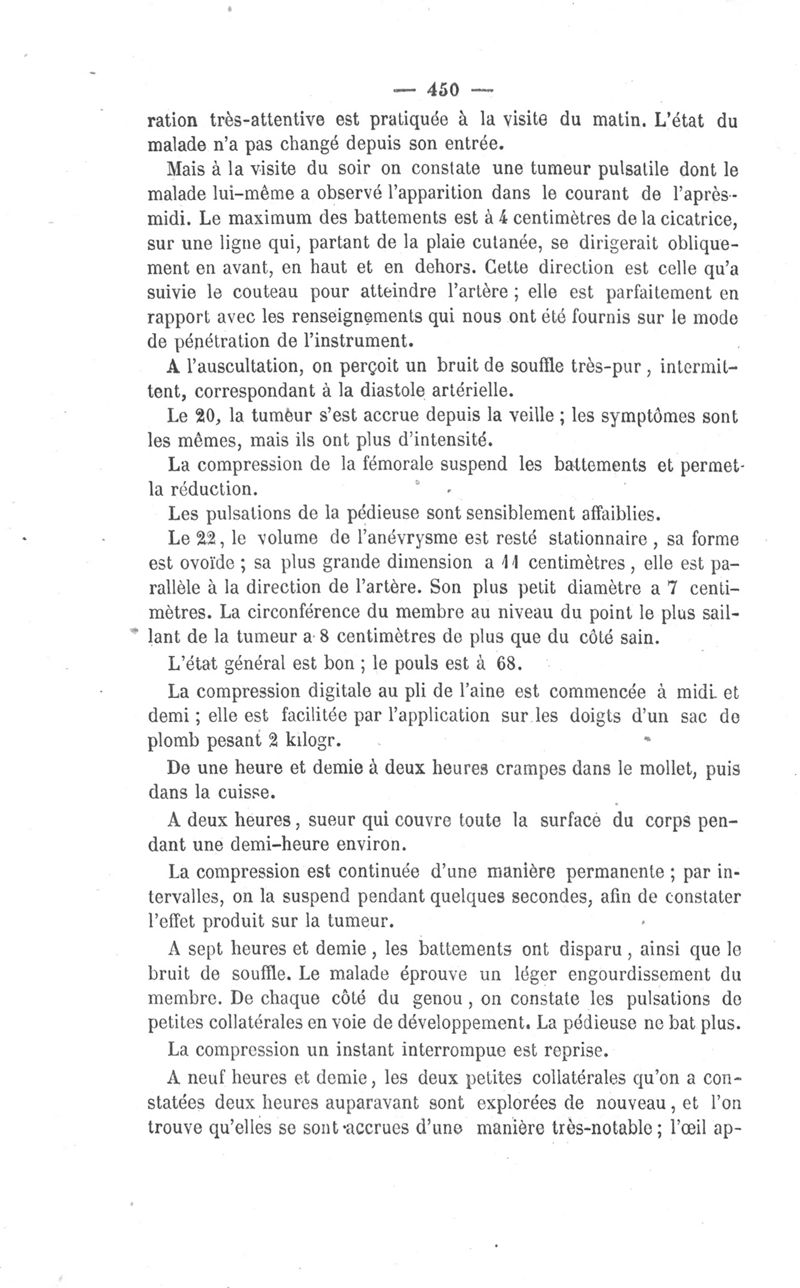 — 450 —

ration très-attentive est pratiquée à la visite du matin. L'état du malade n'a pas changé depuis son entrée.

Mais à la visite du soir on constate une tumeur pulsatile dont le malade lui-même a observé l'apparition dans le courant de l'après-midi. Le maximum des battements est à 4 centimètres de la cicatrice, sur une ligne qui, partant de la plaie cutanée, se dirigerait obliquement en avant, en haut et en dehors. Cette direction est celle qu'a suivie le couteau pour atteindre l'artère ; elle est parfaitement en rapport avec les renseignements qui nous ont été fournis sur le mode de pénétration de l'instrument.

A l'auscultation, on perçoit un bruit de souffle très-pur, intermittent, correspondant à la diastole artérielle.

Le 20, la tumeur s'est accrue depuis la veille ; les symptômes sont les mêmes, mais ils ont plus d'intensité.

La compression de la fémorale suspend les battements et permet la réduction.

Les pulsations de la pédieuse sont sensiblement affaiblies.

Le 22, le volume de l'anévrysme est resté stationnaire, sa forme est ovoïde ; sa plus grande dimension a 11 centimètres, elle est parallèle à la direction de l'artère. Son plus petit diamètre a 7 centimètres. La circonférence du membre au niveau du point le plus saillant de la tumeur a 8 centimètres de plus que du côté sain.

L'état général est bon ; le pouls est à 68.

La compression digitale au pli de l'aine est commencée à midi et demi ; elle est facilitée par l'application sur les doigts d'un sac de plomb pesant 2 kilogr.

De une heure et demie à deux heures crampes dans le mollet, puis dans la cuisse.

A deux heures, sueur qui couvre toute la surface du corps pendant une demi-heure environ.

La compression est continuée d'une manière permanente ; par intervalles, on la suspend pendant quelques secondes, afin de constater l'effet produit sur la tumeur.

A sept heures et demie, les battements ont disparu, ainsi que le bruit de souffle. Le malade éprouve un léger engourdissement du membre. De chaque côté du genou, on constate les pulsations de petites collatérales en voie de développement. La pédieuse ne bat plus.

La compression un instant interrompue est reprise.

A neuf heures et demie, les deux petites collatérales qu'on a constatées deux heures auparavant sont explorées de nouveau, et l'on trouve qu'elles se sont accrues d'une manière très-notable ; l'œil ap-